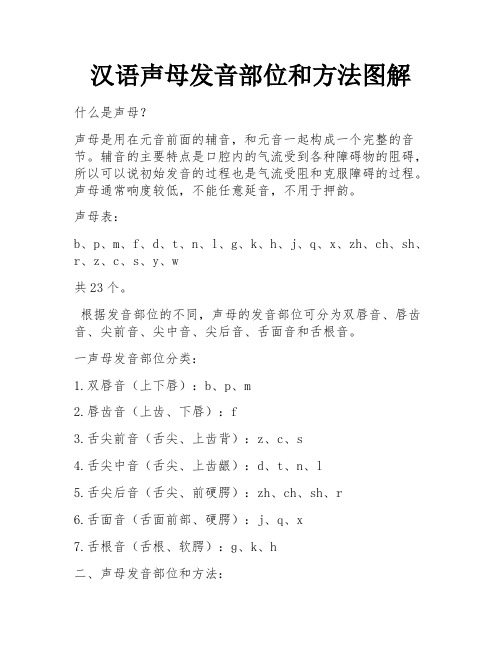 汉语声母发音部位和方法图解

什么是声母？

声母是用在元音前面的辅音，和元音一起构成一个完整的音节。辅音的主要特点是口腔内的气流受到各种障碍物的阻碍，所以可以说初始发音的过程也是气流受阻和克服障碍的过程。声母通常响度较低，不能任意延音，不用于押韵。

声母表：

b、p、m、f、d、t、n、l、g、k、h、j、q、x、zh、ch、sh、r、z、c、s、y、w

共23个。

根据发音部位的不同，声母的发音部位可分为双唇音、唇齿音、尖前音、尖中音、尖后音、舌面音和舌根音。

一声母发音部位分类：

1.双唇音（上下唇）：b、p、m

2.唇齿音（上齿、下唇）：f

3.舌尖前音（舌尖、上齿背）：z、c、s

4.舌尖中音（舌尖、上齿龈）：d、t、n、l

5.舌尖后音（舌尖、前硬腭）：zh、ch、sh、r

6.舌面音（舌面前部、硬腭）：j、q、x

7.舌根音（舌根、软腭）：g、k、h

二、声母发音部位和方法：